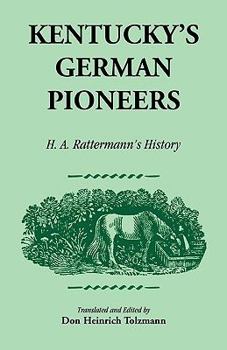 KENTUCKY'S
GERMAN
PIONEERS

H. A. Rattermann's History

Translated and Edited by
Don Heinrich Tolzmann